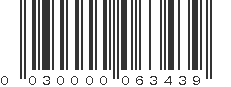 0 030000 063439